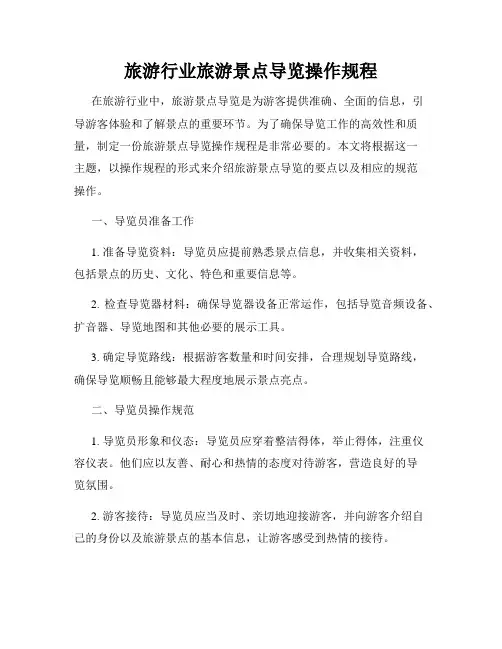 旅游行业旅游景点导览操作规程

在旅游行业中，旅游景点导览是为游客提供准确、全面的信息，引导游客体验和了解景点的重要环节。为了确保导览工作的高效性和质量，制定一份旅游景点导览操作规程是非常必要的。本文将根据这一主题，以操作规程的形式来介绍旅游景点导览的要点以及相应的规范操作。

一、导览员准备工作

1. 准备导览资料：导览员应提前熟悉景点信息，并收集相关资料，包括景点的历史、文化、特色和重要信息等。

2. 检查导览器材料：确保导览器设备正常运作，包括导览音频设备、扩音器、导览地图和其他必要的展示工具。

3. 确定导览路线：根据游客数量和时间安排，合理规划导览路线，确保导览顺畅且能够最大程度地展示景点亮点。

二、导览员操作规范

1. 导览员形象和仪态：导览员应穿着整洁得体，举止得体，注重仪容仪表。他们应以友善、耐心和热情的态度对待游客，营造良好的导览氛围。

2. 游客接待：导览员应当及时、亲切地迎接游客，并向游客介绍自己的身份以及旅游景点的基本信息，让游客感受到热情的接待。